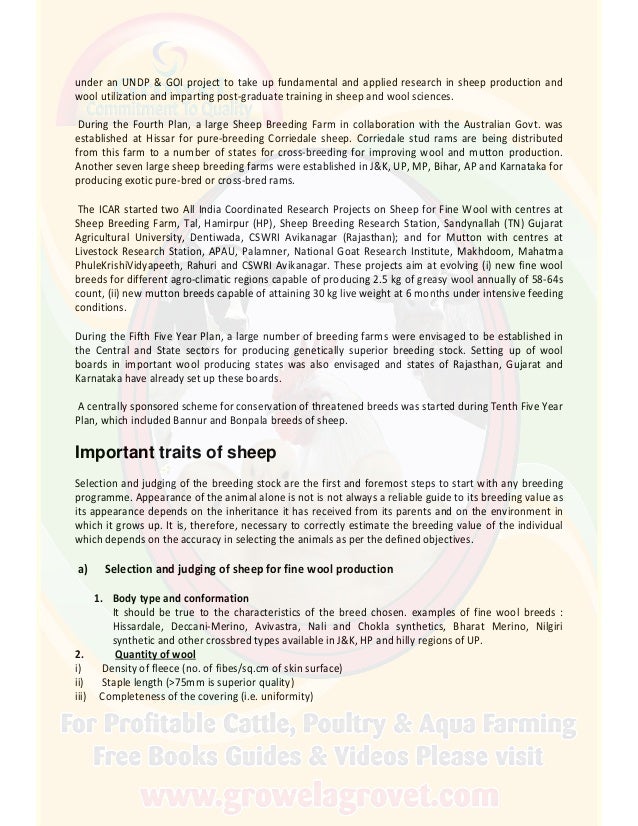 Commitment To Quality

under an UNDP & GOI project to take up fundamental and applied research in sheep production and wool utilization and imparting post-graduate training in sheep and wool sciences.

During the Fourth Plan, a large Sheep Breeding Farm in collaboration with the Australian Govt. was established at Hissar for pure-breeding Corriedale sheep. Corriedale stud rams are being distributed from this farm to a number of states for cross-breeding for improving wool and mutton production. Another seven large sheep breeding farms were established in J&K, UP, MP, Bihar, AP and Karnataka for producing exotic pure-bred or cross-bred rams.

The ICAR started two All India Coordinated Research Projects on Sheep for Fine Wool with centres at Sheep Breeding Farm, Tal, Hamirpur (HP), Sheep Breeding Research Station, Sandynallah (TN) Gujarat Agricultural University, Dentiwada, CSWRI Avikanagar (Rajasthan); and for Mutton with centres at Livestock Research Station, APAU, Palamner, National Goat Research Institute, Makhdoom, Mahatma PhuleKrishiVidyapeeth, Rahuri and CSWRI Avikanagar. These projects aim at evolving (i) new fine wool breeds for different agro-climatic regions capable of producing 2.5 kg of greasy wool annually of 58-64s count, (ii) new mutton breeds capable of attaining 30 kg live weight at 6 months under intensive feeding conditions.

During the Fifth Five Year Plan, a large number of breeding farms were envisaged to be established in the Central and State sectors for producing genetically superior breeding stock. Setting up of wool boards in important wool producing states was also envisaged and states of Rajasthan, Gujarat and Karnataka have already set up these boards.

A centrally sponsored scheme for conservation of threatened breeds was started during Tenth Five Year Plan, which included Bannur and Bonpala breeds of sheep.

Important traits of sheep

Selection and judging of the breeding stock are the first and foremost steps to start with any breeding programme. Appearance of the animal alone is not is not always a reliable guide to its breeding value as its appearance depends on the inheritance it has received from its parents and on the environment in which it grows up. It is, therefore, necessary to correctly estimate the breeding value of the individual which depends on the accuracy in selecting the animals as per the defined objectives.

a) Selection and judging of sheep for fine wool production

1. Body type and conformation
It should be true to the characteristics of the breed chosen. examples of fine wool breeds : Hissardale, Deccani-Merino, Avivastra, Nali and Chokla synthetics, Bharat Merino, Nilgiri synthetic and other crossbred types available in J&K, HP and hilly regions of UP.
2. Quantity of wool
i) Density of fleece (no. of fibes/sq.cm of skin surface)
ii) Staple length (>75mm is superior quality)
iii) Completeness of the covering (i.e. uniformity)

For Profitable Cattle, Poultry & Aqua Farming
Free Books Guides & Videos Please visit
www.growelagrovet.com